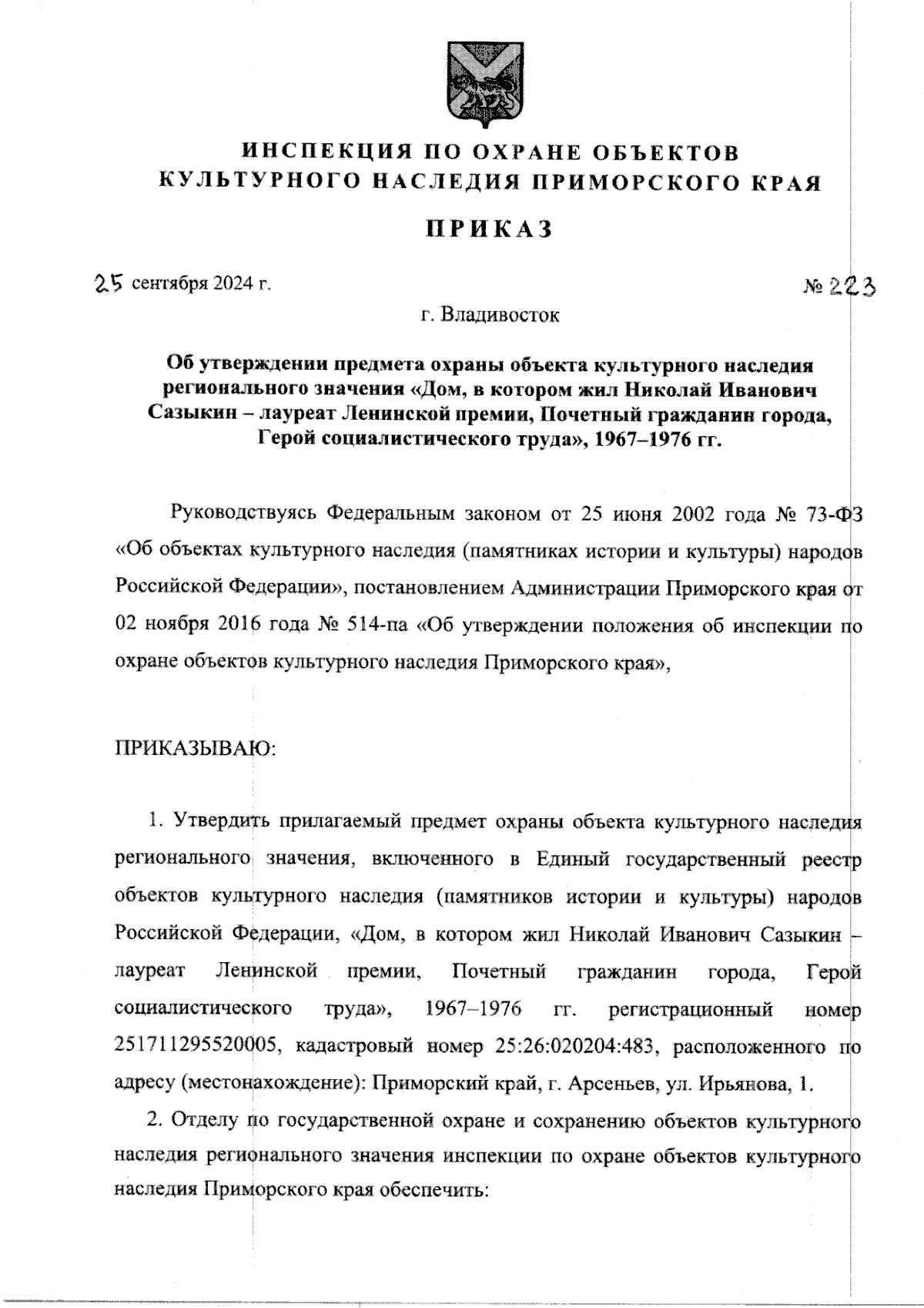 ИНСПЕКЦИЯ ПО ОХРАНЕ ОБЪЕКТОВ КУЛЬТУРНОГО НАСЛЕДИЯ ПРИМОРСКОГО КРАЯ

ПРИКАЗ

25 сентября 2024 г.

№ 223

г. Владивосток

Об утверждении предмета охраны объекта культурного наследия регионального значения «Дом, в котором жил Николай Иванович Сазыкин – лауреат Ленинской премии, Почетный гражданин города, Герой социалистического труда», 1967–1976 гг.

Руководствуясь Федеральным законом от 25 июня 2002 года № 73-ФЗ «Об объектах культурного наследия (памятниках истории и культуры) народов Российской Федерации», постановлением Администрации Приморского края от 02 ноября 2016 года № 514-па «Об утверждении положения об инспекции по охране объектов культурного наследия Приморского края»,

ПРИКАЗЫВАЮ:

1. Утвердить прилагаемый предмет охраны объекта культурного наследия регионального значения, включенного в Единый государственный реестр объектов культурного наследия (памятников истории и культуры) народов Российской Федерации, «Дом, в котором жил Николай Иванович Сазыкин – лауреат Ленинской премии, Почетный гражданин города, Герой социалистического труда», 1967–1976 гг. регистрационный номер 251711295520005, кадастровый номер 25:26:020204:483, расположенного по адресу (местонахождение): Приморский край, г. Арсеньев, ул. Ирьянова, 1.

2. Отделу по государственной охране и сохранению объектов культурного наследия регионального значения инспекции по охране объектов культурного наследия Приморского края обеспечить: